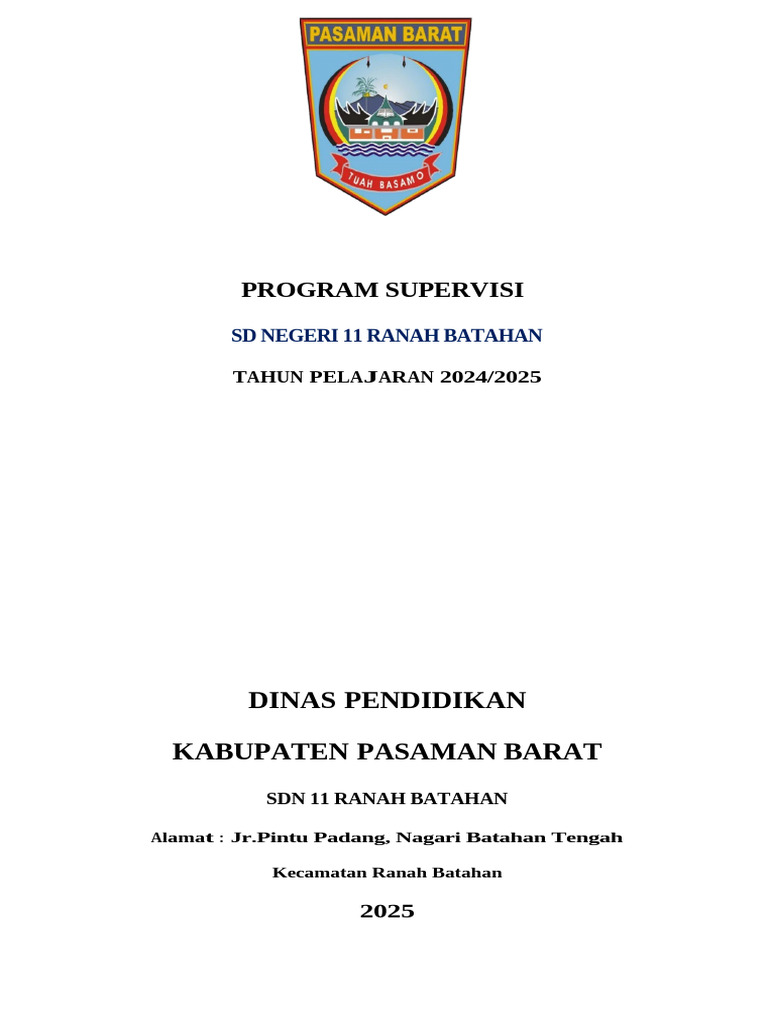 PASAMAN BARAT

TUAH BASAMO

PROGRAM SUPERVISI

SD NEGERI 11 RANAH BATAHAN

TAHUN PELAJARAN 2024/2025

DINAS PENDIDIKAN

KABUPATEN PASAMAN BARAT

SDN 11 RANAH BATAHAN

Alamat : Jr.Pintu Padang, Nagari Batahan Tengah

Kecamatan Ranah Batahan

2025